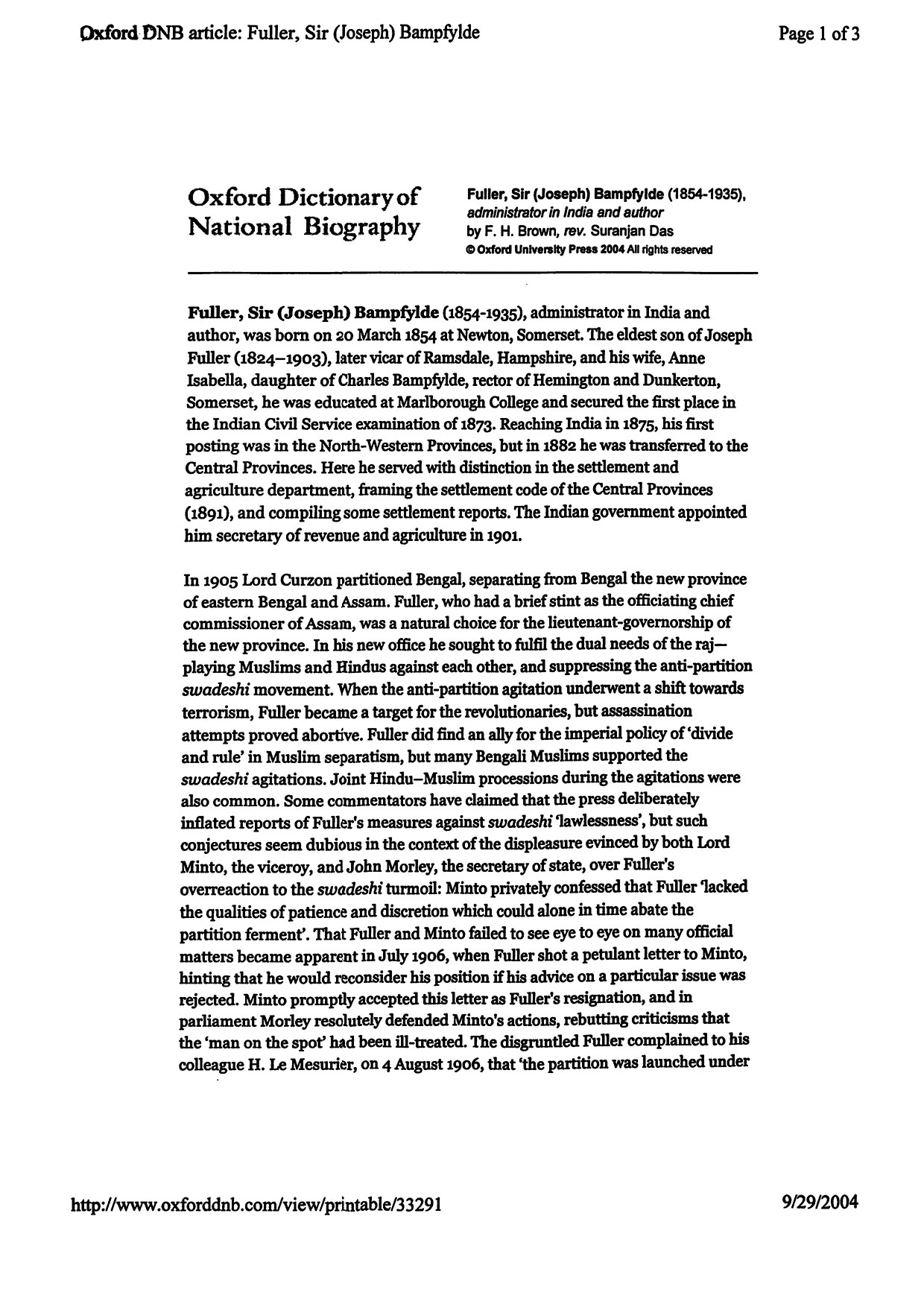 Oxford DNB article: Fuller, Sir (Joseph) Bampfylde

Page 1 of 3

Oxford Dictionary of National Biography

Fuller, Sir (Joseph) Bampfylde (1854-1935), administrator in India and author
by F. H. Brown, rev. Suranjan Das
© Oxford University Press 2004 All rights reserved

Fuller, Sir (Joseph) Bampfylde (1854-1935), administrator in India and author, was born on 20 March 1854 at Newton, Somerset. The eldest son of Joseph Fuller (1824–1903), later vicar of Ramsdale, Hampshire, and his wife, Anne Isabella, daughter of Charles Bampfylde, rector of Hemington and Dunkerton, Somerset, he was educated at Marlborough College and secured the first place in the Indian Civil Service examination of 1873. Reaching India in 1875, his first posting was in the North-Western Provinces, but in 1882 he was transferred to the Central Provinces. Here he served with distinction in the settlement and agriculture department, framing the settlement code of the Central Provinces (1891), and compiling some settlement reports. The Indian government appointed him secretary of revenue and agriculture in 1901.

In 1905 Lord Curzon partitioned Bengal, separating from Bengal the new province of eastern Bengal and Assam. Fuller, who had a brief stint as the officiating chief commissioner of Assam, was a natural choice for the lieutenant-governorship of the new province. In his new office he sought to fulfil the dual needs of the raj—playing Muslims and Hindus against each other, and suppressing the anti-partition swadeshi movement. When the anti-partition agitation underwent a shift towards terrorism, Fuller became a target for the revolutionaries, but assassination attempts proved abortive. Fuller did find an ally for the imperial policy of 'divide and rule' in Muslim separatism, but many Bengali Muslims supported the swadeshi agitations. Joint Hindu–Muslim processions during the agitations were also common. Some commentators have claimed that the press deliberately inflated reports of Fuller's measures against swadeshi 'lawlessness', but such conjectures seem dubious in the context of the displeasure evinced by both Lord Minto, the viceroy, and John Morley, the secretary of state, over Fuller's overreaction to the swadeshi turmoil: Minto privately confessed that Fuller 'lacked the qualities of patience and discretion which could alone in time abate the partition ferment'. That Fuller and Minto failed to see eye to eye on many official matters became apparent in July 1906, when Fuller shot a petulant letter to Minto, hinting that he would reconsider his position if his advice on a particular issue was rejected. Minto promptly accepted this letter as Fuller's resignation, and in parliament Morley resolutely defended Minto's actions, rebutting criticisms that the 'man on the spot' had been ill-treated. The disgruntled Fuller complained to his colleague H. Le Mesurier, on 4 August 1906, that 'the partition was launched under

http://www.oxforddnb.com/view/printable/33291

9/29/2004